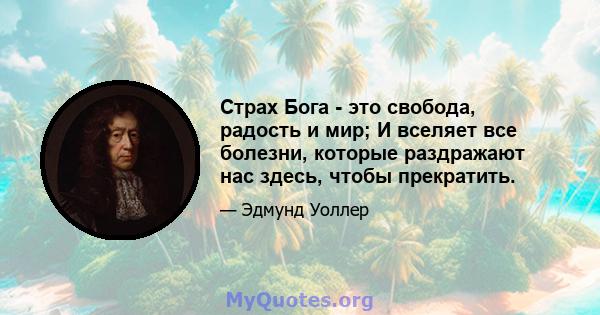 Страх Бога - это свобода, радость и мир; И вселяет все болезни, которые раздражают нас здесь, чтобы прекратить.

— Эдмунд Уоллер

MyQuotes.org